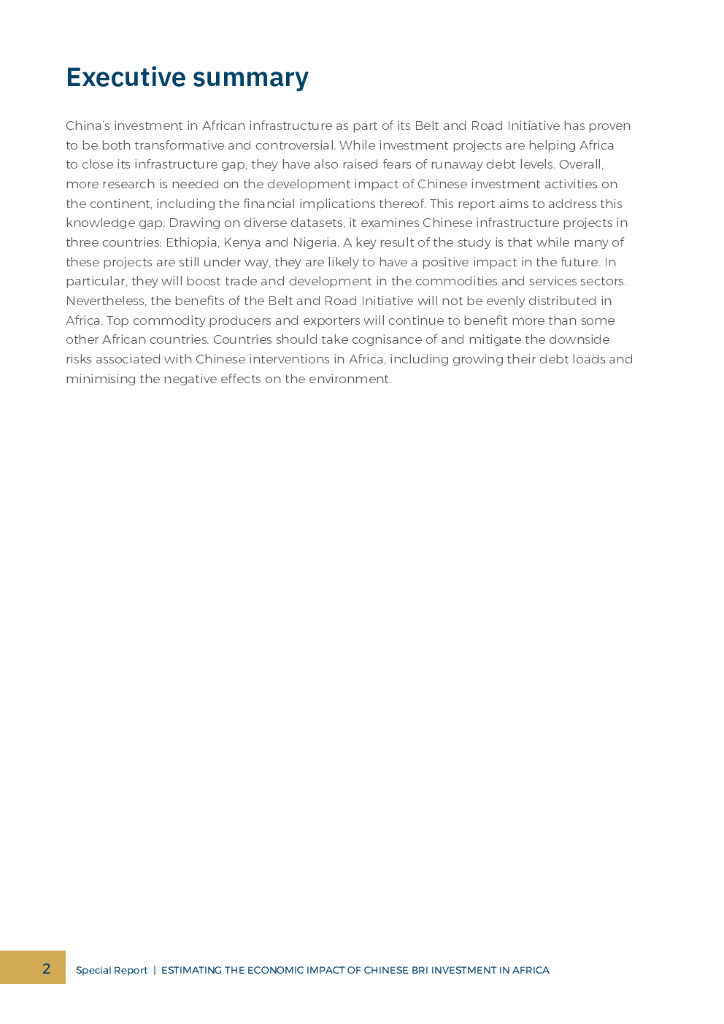 Executive summary

China's investment in African infrastructure as part of its Belt and Road Initiative has proven to be both transformative and controversial. While investment projects are helping Africa to close its infrastructure gap, they have also raised fears of runaway debt levels. Overall, more research is needed on the development impact of Chinese investment activities on the continent, including the financial implications thereof. This report aims to address this knowledge gap. Drawing on diverse datasets, it examines Chinese infrastructure projects in three countries: Ethiopia, Kenya and Nigeria. A key result of the study is that while many of these projects are still under way, they are likely to have a positive impact in the future. In particular, they will boost trade and development in the commodities and services sectors. Nevertheless, the benefits of the Belt and Road Initiative will not be evenly distributed in Africa. Top commodity producers and exporters will continue to benefit more than some other African countries. Countries should take cognisance of and mitigate the downside risks associated with Chinese interventions in Africa, including growing their debt loads and minimising the negative effects on the environment.

2 Special Report | ESTIMATING THE ECONOMIC IMPACT OF CHINESE BRI INVESTMENT IN AFRICA